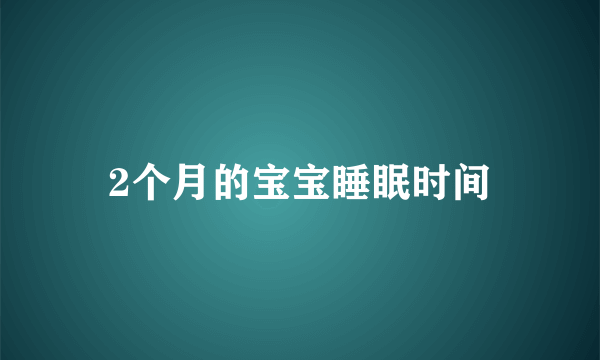 2个月的宝宝睡眠时间